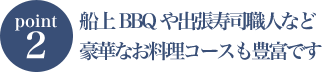 point
2

船上 BBQ や出張寿司職人など
豪華なお料理コースも豊富です